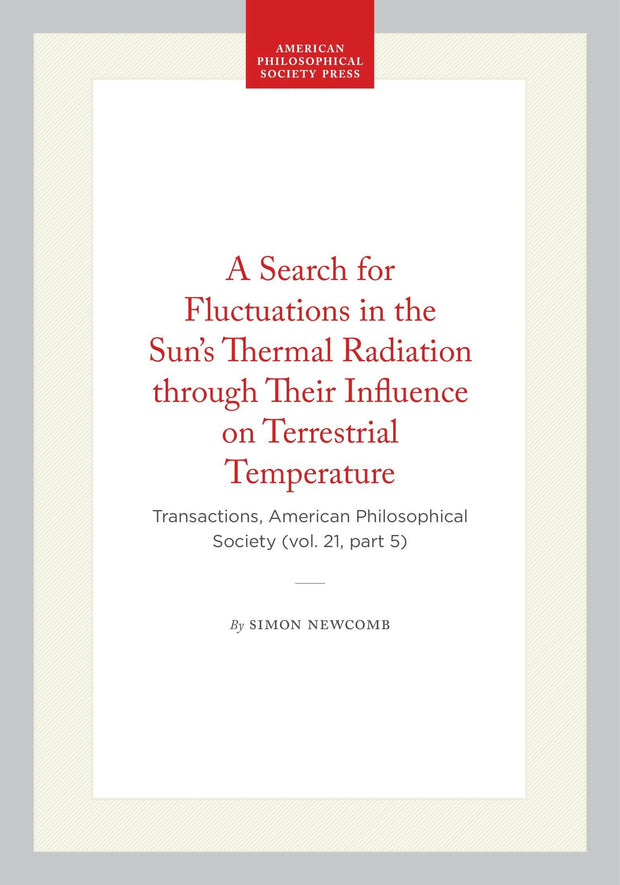 AMERICAN
PHILOSOPHICAL
SOCIETY PRESS

A Search for Fluctuations in the Sun's Thermal Radiation through Their Influence on Terrestrial Temperature

Transactions, American Philosophical Society (vol. 21, part 5)

By SIMON NEWCOMB